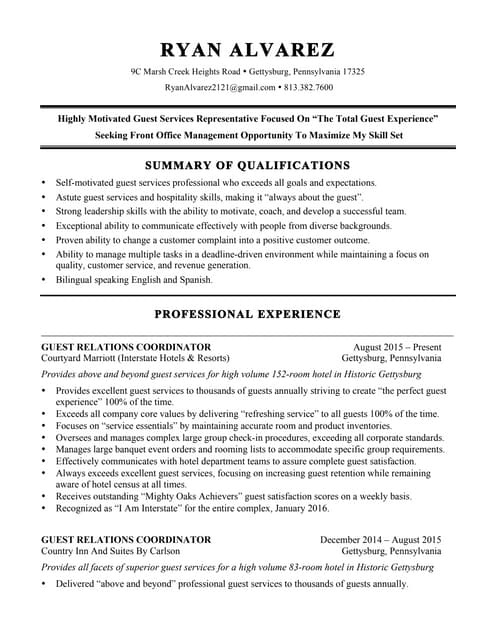 RYAN ALVAREZ

9C Marsh Creek Heights Road • Gettysburg, Pennsylvania 17325

RyanAlvarez2121@gmail.com • 813.382.7600

Highly Motivated Guest Services Representative Focused On “The Total Guest Experience”

Seeking Front Office Management Opportunity To Maximize My Skill Set

SUMMARY OF QUALIFICATIONS

• Self-motivated guest services professional who exceeds all goals and expectations.
• Astute guest services and hospitality skills, making it “always about the guest”.
• Strong leadership skills with the ability to motivate, coach, and develop a successful team.
• Exceptional ability to communicate effectively with people from diverse backgrounds.
• Proven ability to change a customer complaint into a positive customer outcome.
• Ability to manage multiple tasks in a deadline-driven environment while maintaining a focus on quality, customer service, and revenue generation.
• Bilingual speaking English and Spanish.

PROFESSIONAL EXPERIENCE

GUEST RELATIONS COORDINATOR August 2015 – Present
Courtyard Marriott (Interstate Hotels & Resorts) Gettysburg, Pennsylvania
Provides above and beyond guest services for high volume 152-room hotel in Historic Gettysburg

• Provides excellent guest services to thousands of guests annually striving to create “the perfect guest experience” 100% of the time.
• Exceeds all company core values by delivering “refreshing service” to all guests 100% of the time.
• Focuses on “service essentials” by maintaining accurate room and product inventories.
• Oversees and manages complex large group check-in procedures, exceeding all corporate standards.
• Manages large banquet event orders and rooming lists to accommodate specific group requirements.
• Effectively communicates with hotel department teams to assure complete guest satisfaction.
• Always exceeds excellent guest services, focusing on increasing guest retention while remaining aware of hotel census at all times.
• Receives outstanding “Mighty Oaks Achievers” guest satisfaction scores on a weekly basis.
• Recognized as “I Am Interstate” for the entire complex, January 2016.

GUEST RELATIONS COORDINATOR December 2014 – August 2015
Country Inn And Suites By Carlson Gettysburg, Pennsylvania
Provides all facets of superior guest services for a high volume 83-room hotel in Historic Gettysburg

• Delivered “above and beyond” professional guest services to thousands of guests annually.